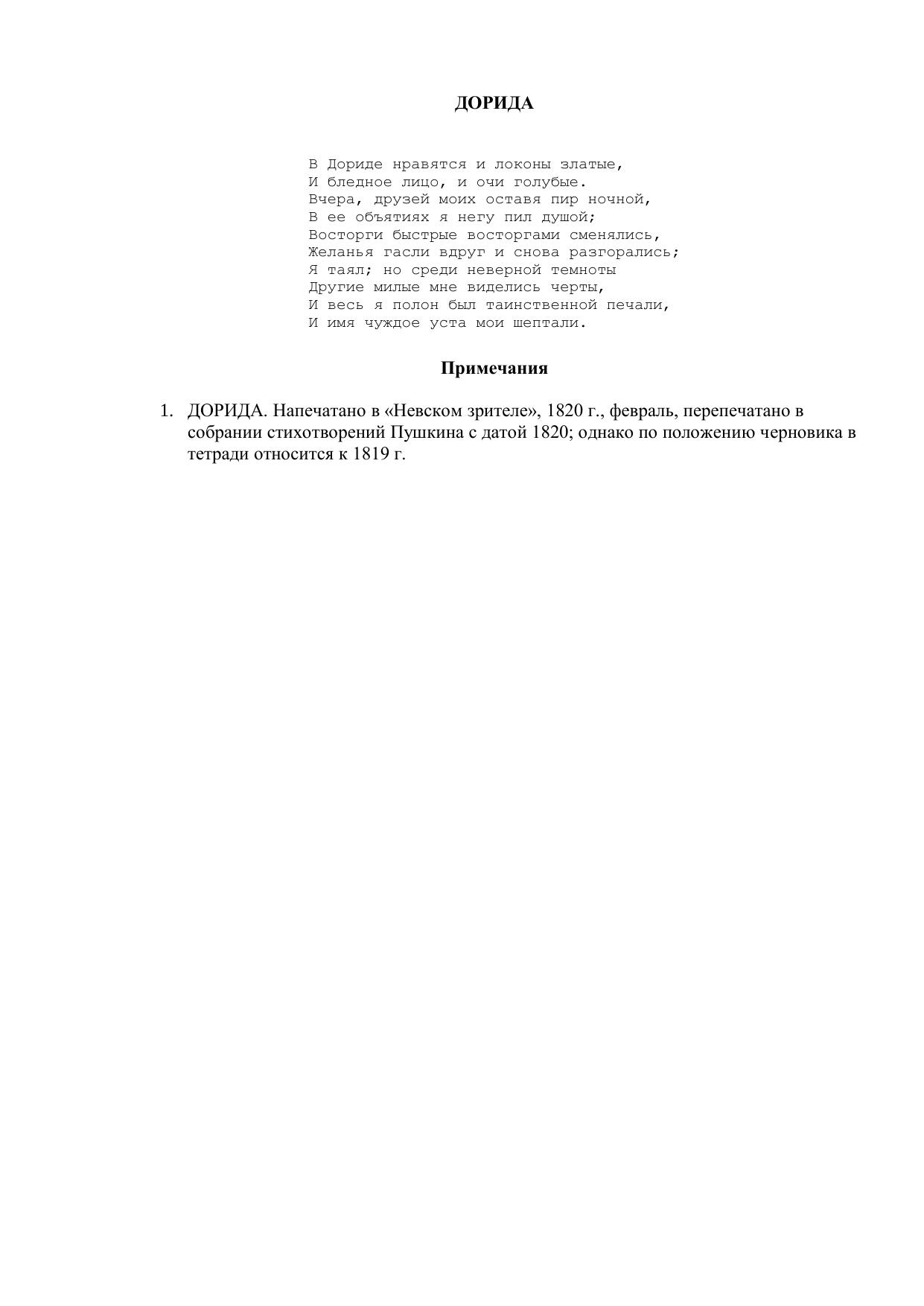 ДОРИДА

В Дориде нравятся и локоны златые,
И бледное лицо, и очи голубые.
Вчера, друзей моих оставя пир ночной,
В ее объятиях я негу пил душой;
Восторги быстрые восторгами сменялись,
Желанья гасли вдруг и снова разгорались;
Я таял; но среди неверной темноты
Другие милые мне виделись черты,
И весь я полон был таинственной печали,
И имя чуждое уста мои шептали.

Примечания

1. ДОРИДА. Напечатано в «Невском зрителе», 1820 г., февраль, перепечатано в собрании стихотворений Пушкина с датой 1820; однако по положению черновика в тетради относится к 1819 г.